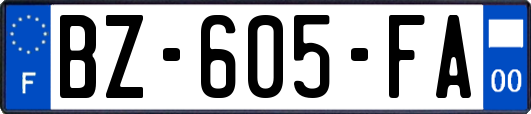 F
BZ-605-FA
00